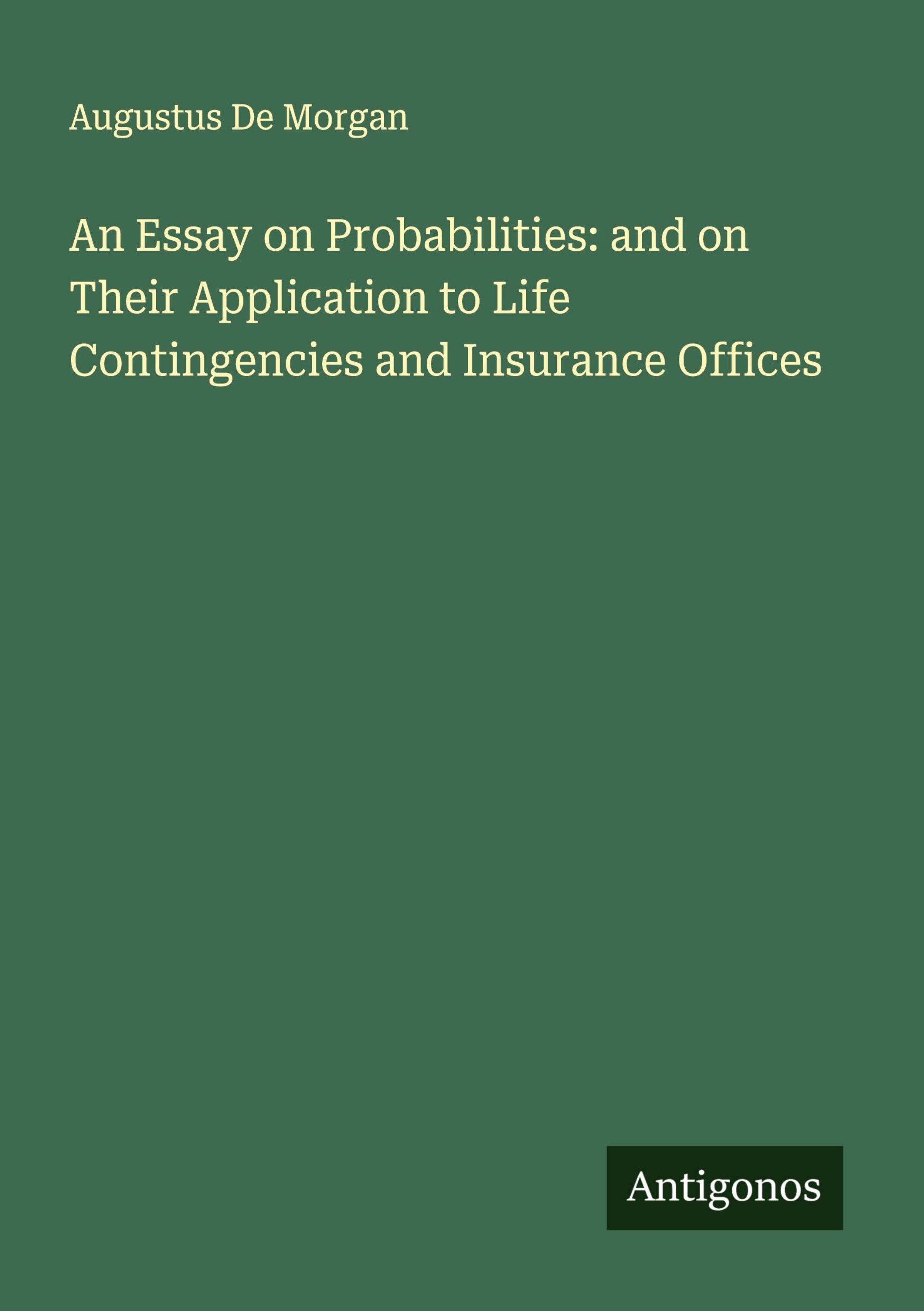 Augustus De Morgan

An Essay on Probabilities: and on Their Application to Life Contingencies and Insurance Offices

Antigonos